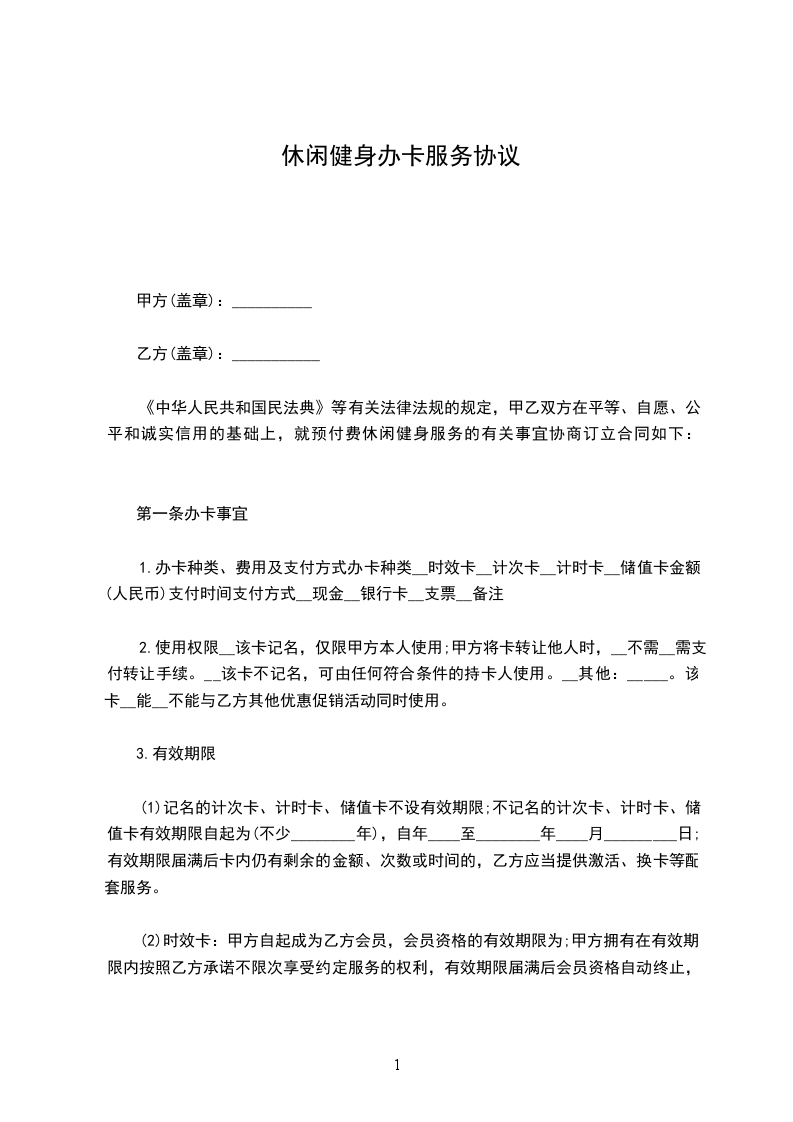 休闲健身办卡服务协议

甲方(盖章)：__________

乙方(盖章)：___________

《中华人民共和国民法典》等有关法律法规的规定，甲乙双方在平等、自愿、公平和诚实信用的基础上，就预付费休闲健身服务的有关事宜协商订立合同如下：

第一条办卡事宜

1.办卡种类、费用及支付方式办卡种类__时效卡__计次卡__计时卡__储值卡金额(人民币)支付时间支付方式__现金__银行卡__支票__备注

2.使用权限__该卡记名，仅限甲方本人使用;甲方将卡转让他人时，__不需__需支付转让手续。__该卡不记名，可由任何符合条件的持卡人使用。__其他：_____。该卡__能__不能与乙方其他优惠促销活动同时使用。

3.有效期限

(1)记名的计次卡、计时卡、储值卡不设有效期限;不记名的计次卡、计时卡、储值卡有效期限自起为(不少________年)，自年____至________年____月_________日;有效期限届满后卡内仍有剩余的金额、次数或时间的，乙方应当提供激活、换卡等配套服务。

(2)时效卡：甲方自起成为乙方会员，会员资格的有效期限为;甲方拥有在有效期限内按照乙方承诺不限次享受约定服务的权利，有效期限届满后会员资格自动终止，

1